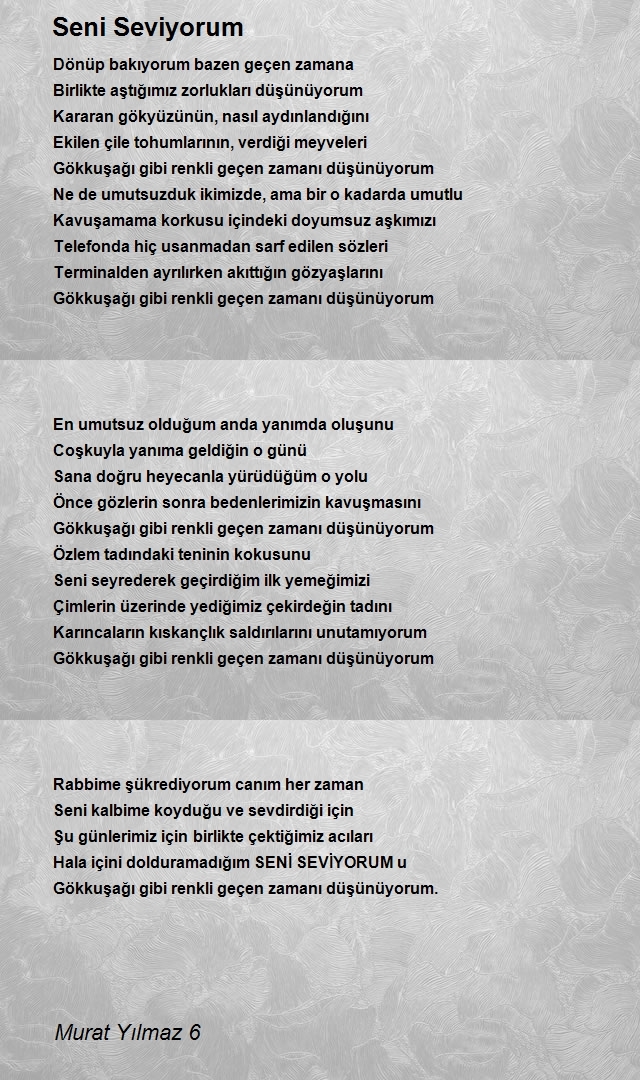 Seni Seviyorum

Dönüp bakıyorum bazen geçen zamana
Birlikte aştığımız zorlukları düşünüyorum
Kararan gökyüzünün, nasıl aydınlandığını
Ekilen çile tohumlarının, verdiği meyveleri
Gökkuşağı gibi renkli geçen zamanı düşünüyorum
Ne de umutsuzduk ikimizde, ama bir o kadarda umutlu
Kavuşamama korkusu içindeki doyumsuz aşkımızı
Telefonda hiç usanmadan sarf edilen sözleri
Terminalden ayrılırken akıttığın gözyaşlarını
Gökkuşağı gibi renkli geçen zamanı düşünüyorum

En umutsuz olduğum anda yanımda oluşunu
Coşkuyla yanıma geldiğin o günü
Sana doğru heyecanla yürüdüğüm o yolu
Önce gözlerin sonra bedenlerimizin kavuşmasını
Gökkuşağı gibi renkli geçen zamanı düşünüyorum
Özlem tadındaki teninin kokusunu
Seni seyrederek geçirdiğim ilk yemeğimizi
Çimlerin üzerinde yediğimiz çekirdeğin tadını
Karıncaların kıskançlık saldırılarını unutamıyorum
Gökkuşağı gibi renkli geçen zamanı düşünüyorum

Rabbime şükrediyorum canım her zaman
Seni kalbime koyduğu ve sevdirdiği için
Şu günlerimiz için birlikte çektiğimiz acıları
Hala içini dolduramadığım SENİ SEVİYORUM u
Gökkuşağı gibi renkli geçen zamanı düşünüyorum.

Murat Yılmaz 6